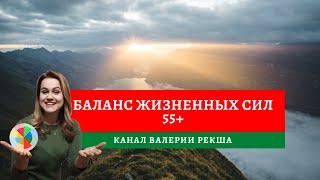 БАЛАНС ЖИЗНЕННЫХ СИЛ
55+

КАНАЛ ВАЛЕРИИ РЕКША